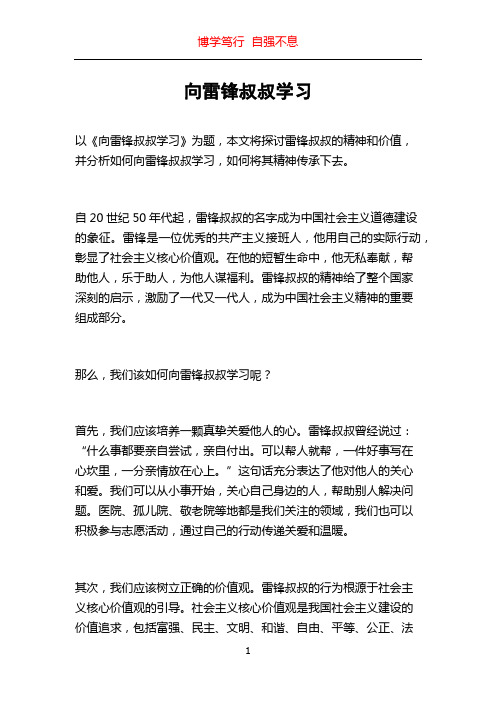 博学笃行 自强不息

向雷锋叔叔学习

以《向雷锋叔叔学习》为题，本文将探讨雷锋叔叔的精神和价值，并分析如何向雷锋叔叔学习，如何将其精神传承下去。

自 20 世纪 50 年代起，雷锋叔叔的名字成为中国社会主义道德建设的象征。雷锋是一位优秀的共产主义接班人，他用自己的实际行动，彰显了社会主义核心价值观。在他的短暂生命中，他无私奉献，帮助他人，乐于助人，为他人谋福利。雷锋叔叔的精神给了整个国家深刻的启示，激励了一代又一代人，成为中国社会主义精神的重要组成部分。

那么，我们该如何向雷锋叔叔学习呢？

首先，我们应该培养一颗真挚关爱他人的心。雷锋叔叔曾经说过：“什么事都要亲自尝试，亲自付出。可以帮人就帮，一件好事写在心坎里，一分亲情放在心上。”这句话充分表达了他对他人的关心和爱。我们可以从小事开始，关心自己身边的人，帮助别人解决问题。医院、孤儿院、敬老院等地都是我们关注的领域，我们也可以积极参与志愿活动，通过自己的行动传递关爱和温暖。

其次，我们应该树立正确的价值观。雷锋叔叔的行为根源于社会主义核心价值观的引导。社会主义核心价值观是我国社会主义建设的价值追求，包括富强、民主、文明、和谐、自由、平等、公正、法

1